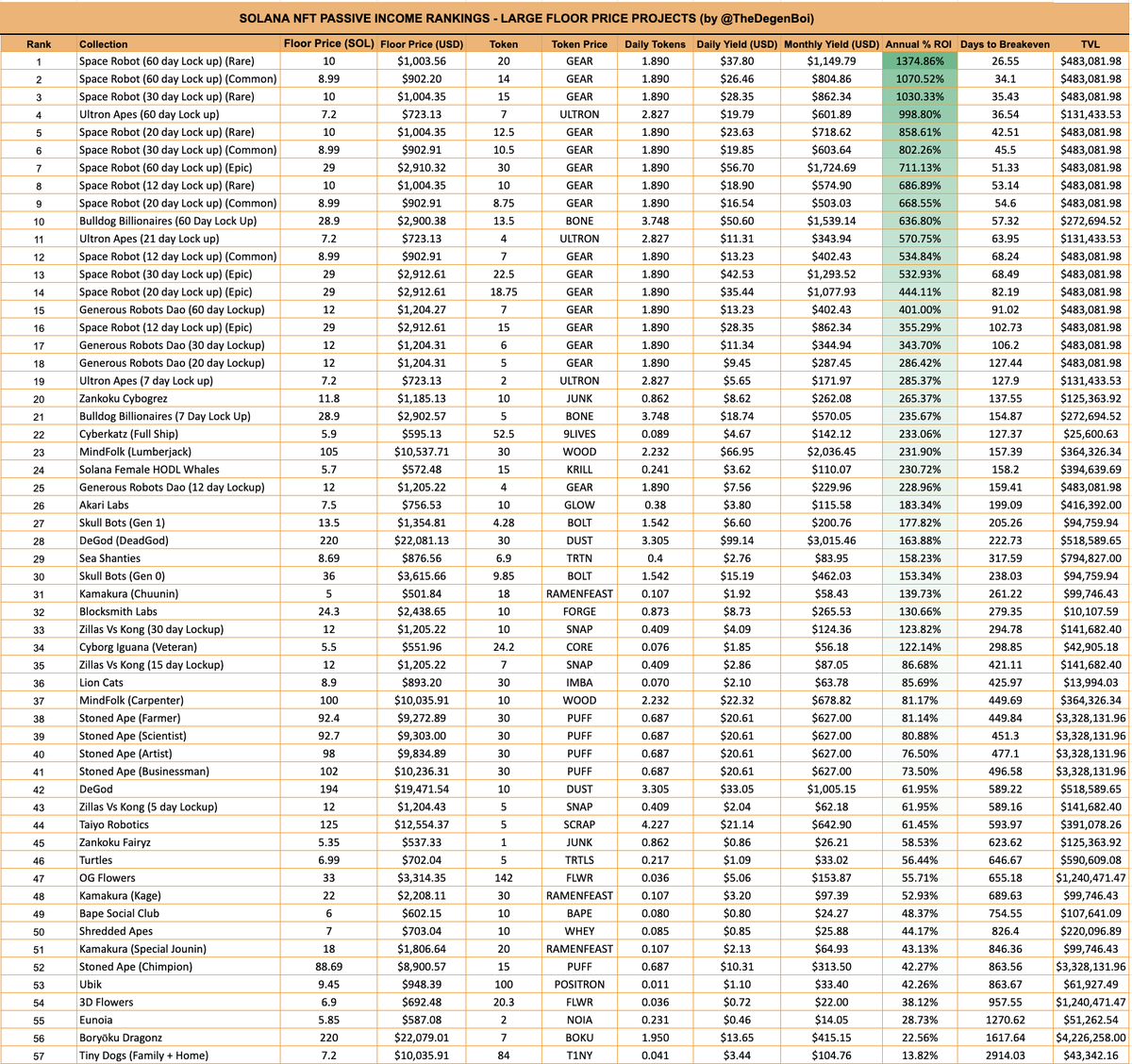 SOLANA NFT PASSIVE INCOME RANKINGS - LARGE FLOOR PRICE PROJECTS (by @TheDegenBoi)

| Rank | Collection | Floor Price (SOL) | Floor Price (USD) | Token | Token Price | Daily Tokens | Daily Yield (USD) | Monthly Yield (USD) | Annual % ROI | Days to Breakeven | TVL |
|---|---|---|---|---|---|---|---|---|---|---|---|
| 1 | Space Robot (60 day Lock up) (Rare) | 10 | $1,003.56 | 20 | GEAR | 1.890 | $37.80 | $1,149.79 | 1374.86% | 26.55 | $483,081.98 |
| 2 | Space Robot (60 day Lock up) (Common) | 8.99 | $902.20 | 14 | GEAR | 1.890 | $26.46 | $804.86 | 1070.52% | 34.1 | $483,081.98 |
| 3 | Space Robot (30 day Lock up) (Rare) | 10 | $1,004.35 | 15 | GEAR | 1.890 | $28.35 | $862.34 | 1030.33% | 35.43 | $483,081.98 |
| 4 | Ultron Apes (60 day Lock up) | 7.2 | $723.13 | 7 | ULTRON | 2.827 | $19.79 | $601.89 | 998.80% | 36.54 | $131,433.53 |
| 5 | Space Robot (20 day Lock up) (Rare) | 10 | $1,004.35 | 12.5 | GEAR | 1.890 | $23.63 | $718.62 | 858.61% | 42.51 | $483,081.98 |
| 6 | Space Robot (30 day Lock up) (Common) | 8.99 | $902.91 | 10.5 | GEAR | 1.890 | $19.85 | $603.64 | 802.26% | 45.5 | $483,081.98 |
| 7 | Space Robot (60 day Lock up) (Epic) | 29 | $2,910.32 | 30 | GEAR | 1.890 | $56.70 | $1,724.69 | 711.13% | 51.33 | $483,081.98 |
| 8 | Space Robot (12 day Lock up) (Rare) | 10 | $1,004.35 | 10 | GEAR | 1.890 | $18.90 | $574.90 | 686.89% | 53.14 | $483,081.98 |
| 9 | Space Robot (20 day Lock up) (Common) | 8.99 | $902.91 | 8.75 | GEAR | 1.890 | $16.54 | $503.03 | 668.55% | 54.6 | $483,081.98 |
| 10 | Bulldog Billionaires (60 Day Lock Up) | 28.9 | $2,900.38 | 13.5 | BONE | 3.748 | $50.60 | $1,539.14 | 636.80% | 57.32 | $272,694.52 |
| 11 | Ultron Apes (21 day Lock up) | 7.2 | $723.13 | 4 | ULTRON | 2.827 | $11.31 | $343.94 | 570.75% | 63.95 | $131,433.53 |
| 12 | Space Robot (12 day Lock up) (Common) | 8.99 | $902.91 | 7 | GEAR | 1.890 | $13.23 | $402.43 | 534.84% | 68.24 | $483,081.98 |
| 13 | Space Robot (30 day Lock up) (Epic) | 29 | $2,912.61 | 22.5 | GEAR | 1.890 | $42.53 | $1,293.52 | 532.93% | 68.49 | $483,081.98 |
| 14 | Space Robot (20 day Lock up) (Epic) | 29 | $2,912.61 | 18.75 | GEAR | 1.890 | $35.44 | $1,077.93 | 444.11% | 82.19 | $483,081.98 |
| 15 | Generous Robots Dao (60 day Lockup) | 12 | $1,204.27 | 7 | GEAR | 1.890 | $13.23 | $402.43 | 401.00% | 91.02 | $483,081.98 |
| 16 | Space Robot (12 day Lock up) (Epic) | 29 | $2,912.61 | 15 | GEAR | 1.890 | $28.35 | $862.34 | 355.29% | 102.73 | $483,081.98 |
| 17 | Generous Robots Dao (30 day Lockup) | 12 | $1,204.31 | 6 | GEAR | 1.890 | $11.34 | $344.94 | 343.70% | 106.2 | $483,081.98 |
| 18 | Generous Robots Dao (20 day Lockup) | 12 | $1,204.31 | 5 | GEAR | 1.890 | $9.45 | $287.45 | 286.42% | 127.44 | $483,081.98 |
| 19 | Ultron Apes (7 day Lock up) | 7.2 | $723.13 | 2 | ULTRON | 2.827 | $5.65 | $171.97 | 285.37% | 127.9 | $131,433.53 |
| 20 | Zankoku Cybogrez | 11.8 | $1,185.13 | 10 | JUNK | 0.862 | $8.62 | $262.08 | 265.37% | 137.55 | $125,363.92 |
| 21 | Bulldog Billionaires (7 Day Lock Up) | 28.9 | $2,902.57 | 5 | BONE | 3.748 | $18.74 | $570.05 | 235.67% | 154.87 | $272,694.52 |
| 22 | Cyberkatz (Full Ship) | 5.9 | $595.13 | 52.5 | 9LIVES | 0.089 | $4.67 | $142.12 | 233.06% | 127.37 | $25,600.63 |
| 23 | MindFolk (Lumberjack) | 105 | $10,537.71 | 30 | WOOD | 2.232 | $66.95 | $2,036.45 | 231.90% | 157.39 | $364,326.34 |
| 24 | Solana Female HODL Whales | 5.7 | $572.48 | 15 | KRILL | 0.241 | $3.62 | $110.07 | 230.72% | 158.2 | $394,639.69 |
| 25 | Generous Robots Dao (12 day Lockup) | 12 | $1,205.22 | 4 | GEAR | 1.890 | $7.56 | $229.96 | 228.96% | 159.41 | $483,081.98 |
| 26 | Akari Labs | 7.5 | $756.53 | 10 | GLOW | 0.38 | $3.80 | $115.58 | 183.34% | 199.09 | $416,392.00 |
| 27 | Skull Bots (Gen 1) | 13.5 | $1,354.81 | 4.28 | BOLT | 1.542 | $6.60 | $200.76 | 177.82% | 205.26 | $94,759.94 |
| 28 | DeGod (DeadGod) | 220 | $22,081.13 | 30 | DUST | 3.305 | $99.14 | $3,015.46 | 163.88% | 222.73 | $518,589.65 |
| 29 | Sea Shanties | 8.69 | $876.56 | 6.9 | TRTN | 0.4 | $2.76 | $83.95 | 158.23% | 317.59 | $794,827.00 |
| 30 | Skull Bots (Gen 0) | 36 | $3,615.66 | 9.85 | BOLT | 1.542 | $15.19 | $462.03 | 153.34% | 238.03 | $94,759.94 |
| 31 | Kamakura (Chuunin) | 5 | $501.84 | 18 | RAMENFEAST | 0.107 | $1.92 | $58.43 | 139.73% | 261.22 | $99,746.43 |
| 32 | Blocksmith Labs | 24.3 | $2,438.65 | 10 | FORGE | 0.873 | $8.73 | $265.53 | 130.66% | 279.35 | $10,107.59 |
| 33 | Zillas Vs Kong (30 day Lockup) | 12 | $1,205.22 | 10 | SNAP | 0.409 | $4.09 | $124.36 | 123.82% | 294.78 | $141,682.40 |
| 34 | Cyborg Iguana (Veteran) | 5.5 | $551.96 | 24.2 | CORE | 0.076 | $1.85 | $56.18 | 122.14% | 298.85 | $42,905.18 |
| 35 | Zillas Vs Kong (15 day Lockup) | 12 | $1,205.22 | 7 | SNAP | 0.409 | $2.86 | $87.05 | 86.68% | 421.11 | $141,682.40 |
| 36 | Lion Cats | 8.9 | $893.20 | 30 | IMBA | 0.070 | $2.10 | $63.78 | 85.69% | 425.97 | $13,994.03 |
| 37 | MindFolk (Carpenter) | 100 | $10,035.91 | 10 | WOOD | 2.232 | $22.32 | $678.82 | 81.17% | 449.69 | $364,326.34 |
| 38 | Stoned Ape (Farmer) | 92.4 | $9,272.89 | 30 | PUFF | 0.687 | $20.61 | $627.00 | 81.14% | 449.84 | $3,328,131.96 |
| 39 | Stoned Ape (Scientist) | 92.7 | $9,303.00 | 30 | PUFF | 0.687 | $20.61 | $627.00 | 80.88% | 451.3 | $3,328,131.96 |
| 40 | Stoned Ape (Artist) | 98 | $9,834.89 | 30 | PUFF | 0.687 | $20.61 | $627.00 | 76.50% | 477.1 | $3,328,131.96 |
| 41 | Stoned Ape (Businessman) | 102 | $10,236.31 | 30 | PUFF | 0.687 | $20.61 | $627.00 | 73.50% | 496.58 | $3,328,131.96 |
| 42 | DeGod | 194 | $19,471.54 | 10 | DUST | 3.305 | $33.05 | $1,005.15 | 61.95% | 589.22 | $518,589.65 |
| 43 | Zillas Vs Kong (5 day Lockup) | 12 | $1,204.43 | 5 | SNAP | 0.409 | $2.04 | $62.18 | 61.95% | 589.16 | $141,682.40 |
| 44 | Taiyo Robotics | 125 | $12,554.37 | 5 | SCRAP | 4.227 | $21.14 | $642.90 | 61.45% | 593.97 | $391,078.26 |
| 45 | Zankoku Fairyz | 5.35 | $537.33 | 1 | JUNK | 0.862 | $0.86 | $26.21 | 58.53% | 623.62 | $125,363.92 |
| 46 | Turtles | 6.99 | $702.04 | 5 | TRTLS | 0.217 | $1.09 | $33.02 | 56.44% | 646.67 | $590,609.08 |
| 47 | OG Flowers | 33 | $3,314.35 | 142 | FLWR | 0.036 | $5.06 | $153.87 | 55.71% | 655.18 | $1,240,471.47 |
| 48 | Kamakura (Kage) | 22 | $2,208.11 | 30 | RAMENFEAST | 0.107 | $3.20 | $97.39 | 52.93% | 689.63 | $99,746.43 |
| 49 | Bape Social Club | 6 | $602.15 | 10 | BAPE | 0.080 | $0.80 | $24.27 | 48.37% | 754.55 | $107,641.09 |
| 50 | Shredded Apes | 7 | $703.04 | 10 | WHEY | 0.085 | $0.85 | $25.88 | 44.17% | 826.4 | $220,096.89 |
| 51 | Kamakura (Special Jounin) | 18 | $1,806.64 | 20 | RAMENFEAST | 0.107 | $2.13 | $64.93 | 43.13% | 846.36 | $99,746.43 |
| 52 | Stoned Ape (Chimpion) | 88.69 | $8,900.57 | 15 | PUFF | 0.687 | $10.31 | $313.50 | 42.27% | 863.56 | $3,328,131.96 |
| 53 | Ubik | 9.45 | $948.39 | 100 | POSITRON | 0.011 | $1.10 | $33.40 | 42.26% | 863.67 | $61,927.49 |
| 54 | 3D Flowers | 6.9 | $692.48 | 20.3 | FLWR | 0.036 | $0.72 | $22.00 | 38.12% | 957.55 | $1,240,471.47 |
| 55 | Eunoia | 5.85 | $587.08 | 2 | NOIA | 0.231 | $0.46 | $14.05 | 28.73% | 1270.62 | $51,262.54 |
| 56 | Boryōku Dragonz | 220 | $22,079.01 | 7 | BOKU | 1.950 | $13.65 | $415.15 | 22.56% | 1617.64 | $4,226,258.00 |
| 57 | Tiny Dogs (Family + Home) | 7.2 | $10,035.91 | 84 | T1NY | 0.041 | $3.44 | $104.76 | 13.82% | 2914.03 | $43,342.16 |